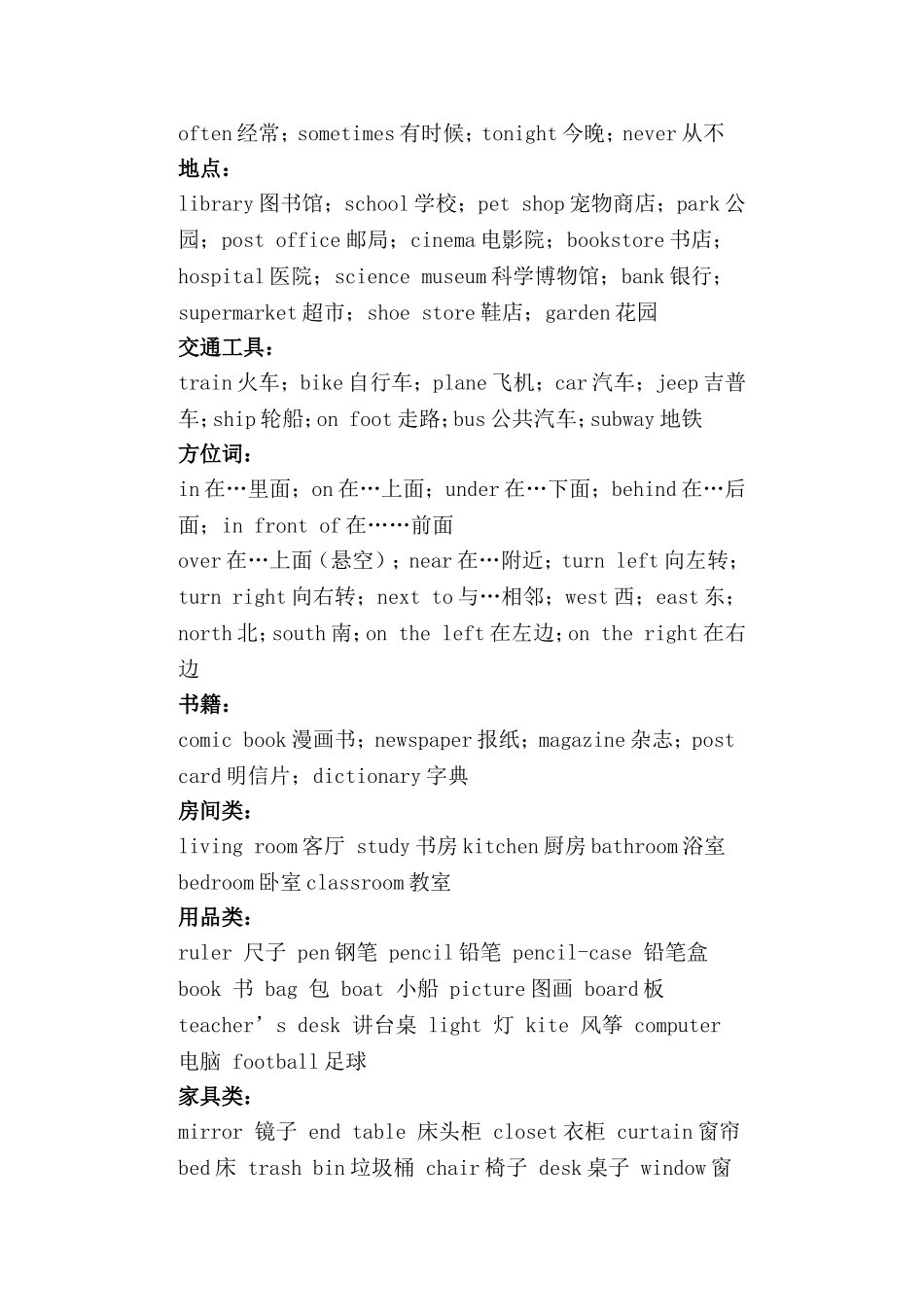 often 经常；sometimes 有时候；tonight 今晚；never 从不
地点：
library 图书馆；school 学校；pet shop 宠物商店；park 公园；post office 邮局；cinema 电影院；bookstore 书店；hospital 医院；science museum 科学博物馆；bank 银行；supermarket 超市；shoe store 鞋店；garden 花园
交通工具：
train 火车；bike 自行车；plane 飞机；car 汽车；jeep 吉普车；ship 轮船；on foot 走路；bus 公共汽车；subway 地铁
方位词：
in 在…里面；on 在…上面；under 在…下面；behind 在…后面；in front of 在……前面
over 在…上面（悬空）；near 在…附近；turn left 向左转；turn right 向右转；next to 与…相邻；west 西；east 东；north 北；south 南；on the left 在左边；on the right 在右边
书籍：
comic book 漫画书；newspaper 报纸；magazine 杂志；post card 明信片；dictionary 字典
房间类：
living room 客厅 study 书房 kitchen 厨房 bathroom 浴室 bedroom 卧室 classroom 教室
用品类：
ruler 尺子 pen 钢笔 pencil 铅笔 pencil-case 铅笔盒 book 书 bag 包 boat 小船 picture 图画 board 板 teacher’s desk 讲台桌 light 灯 kite 风筝 computer 电脑 football 足球
家具类：
mirror 镜子 end table 床头柜 closet 衣柜 curtain 窗帘 bed 床 trash bin 垃圾桶 chair 椅子 desk 桌子 window 窗